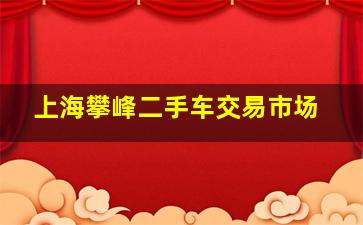 上海攀峰二手车交易市场